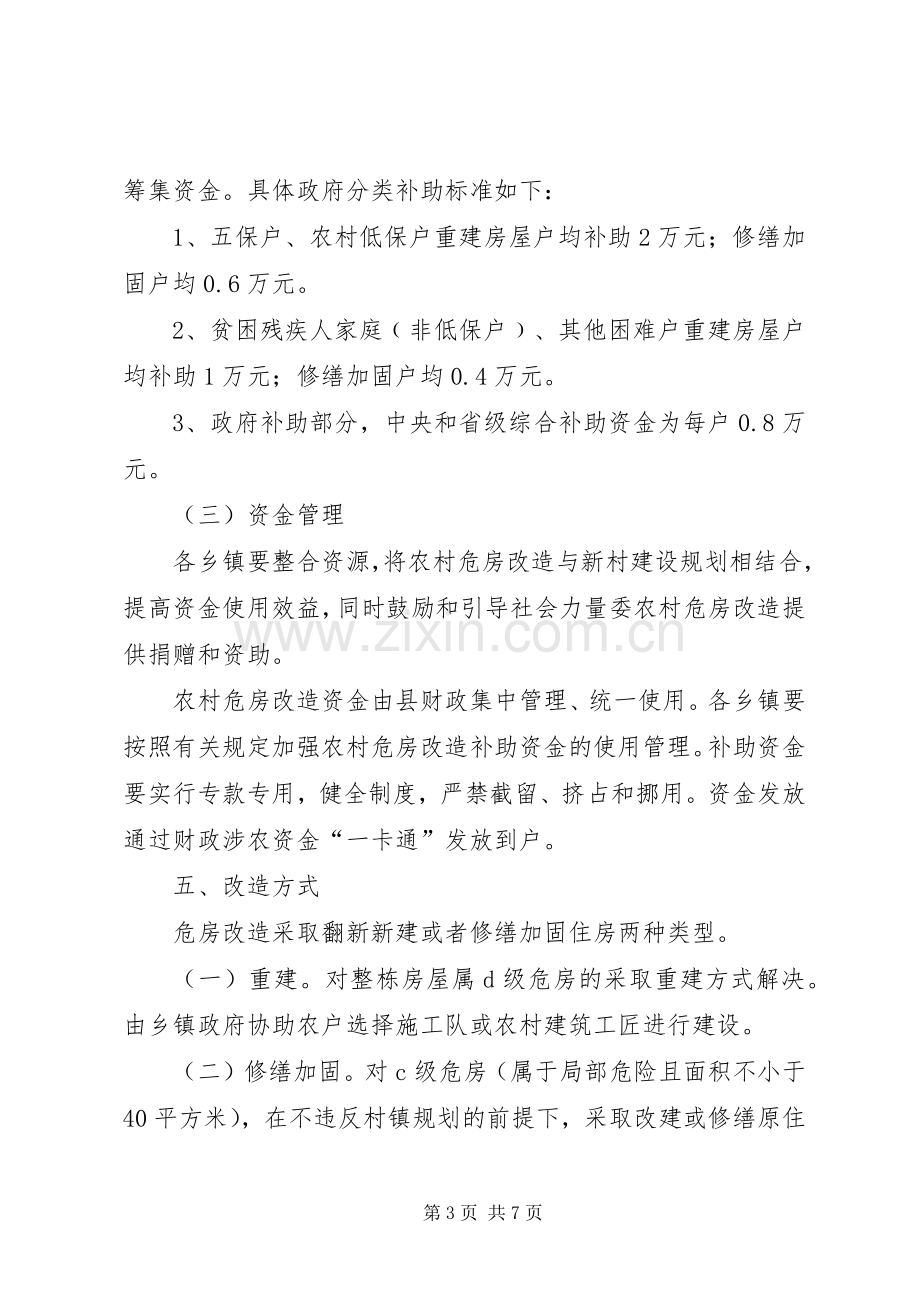 筹集资金。具体政府分类补助标准如下：

1、五保户、农村低保户重建房屋户均补助2万元；修缮加固户均0.6万元。

2、贫困残疾人家庭（非低保户）、其他困难户重建房屋户均补助1万元；修缮加固户均0.4万元。

3、政府补助部分，中央和省级综合补助资金为每户0.8万元。

（三）资金管理

各乡镇要整合资源，将农村危房改造与新村建设规划相结合，提高资金使用效益，同时鼓励和引导社会力量委农村危房改造提供捐赠和资助。

农村危房改造资金由县财政集中管理、统一使用。各乡镇要按照有关规定加强农村危房改造补助资金的使用管理。补助资金要实行专款专用，健全制度，严禁截留、挤占和挪用。资金发放通过财政涉农资金“一卡通”发放到户。

五、改造方式

危房改造采取翻新新建或者修缮加固住房两种类型。

（一）重建。对整栋房屋属d级危房的采取重建方式解决。由乡镇政府协助农户选择施工队或农村建筑工匠进行建设。

（二）修缮加固。对c级危房（属于局部危险且面积不小于40平方米），在不违反村镇规划的前提下，采取改建或修缮原住

第3页 共7页

www.zixin.com.cn